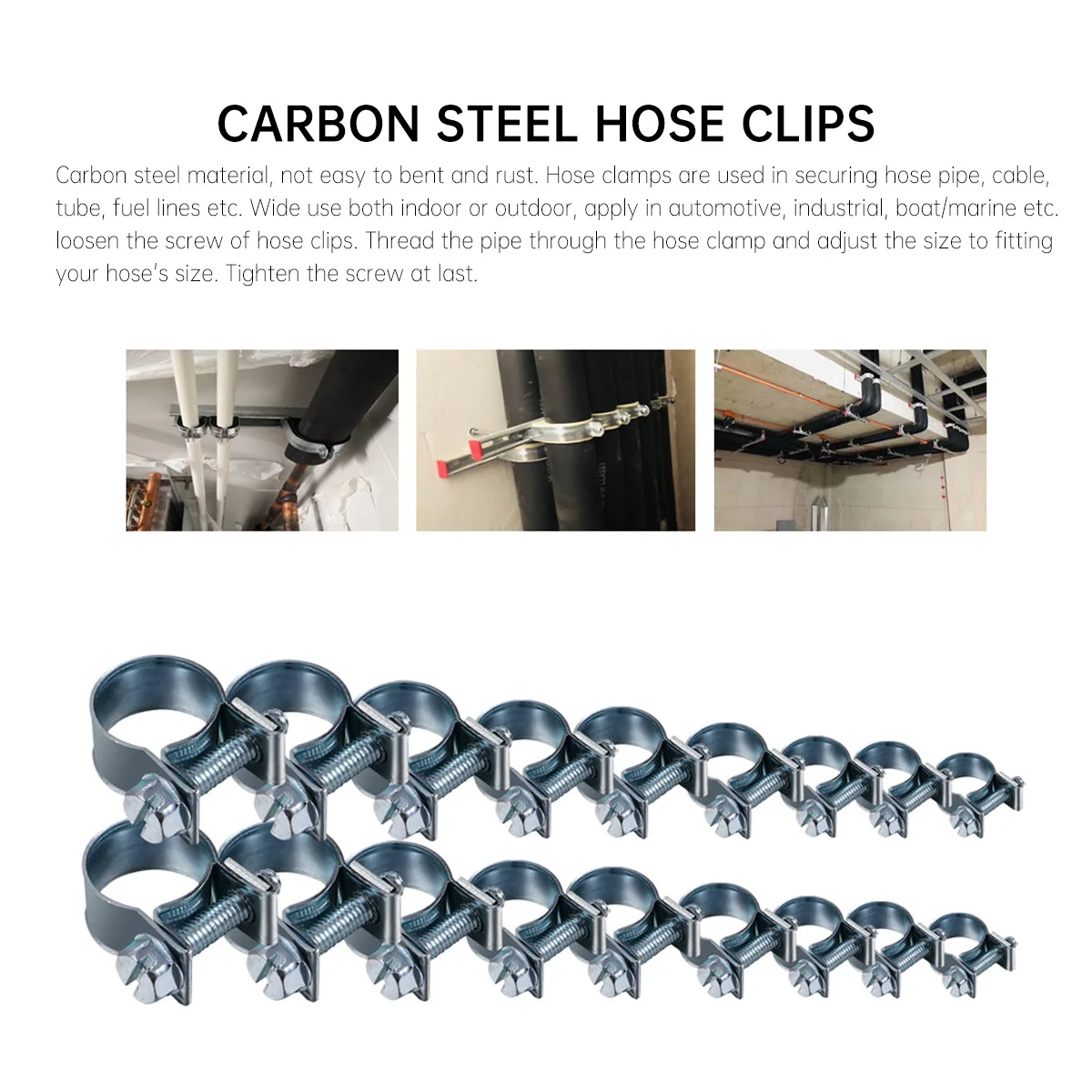 CARBON STEEL HOSE CLIPS

Carbon steel material, not easy to bent and rust. Hose clamps are used in securing hose pipe, cable, tube, fuel lines etc. Wide use both indoor or outdoor, apply in automotive, industrial, boat/marine etc. loosen the screw of hose clips. Thread the pipe through the hose clamp and adjust the size to fitting your hose's size. Tighten the screw at last.